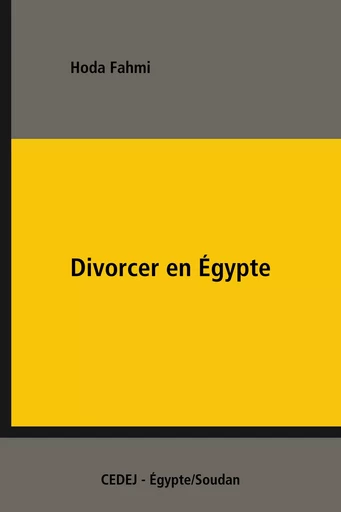 Hoda Fahmi

Divorcer en Égypte

CEDEJ - Égypte/Soudan